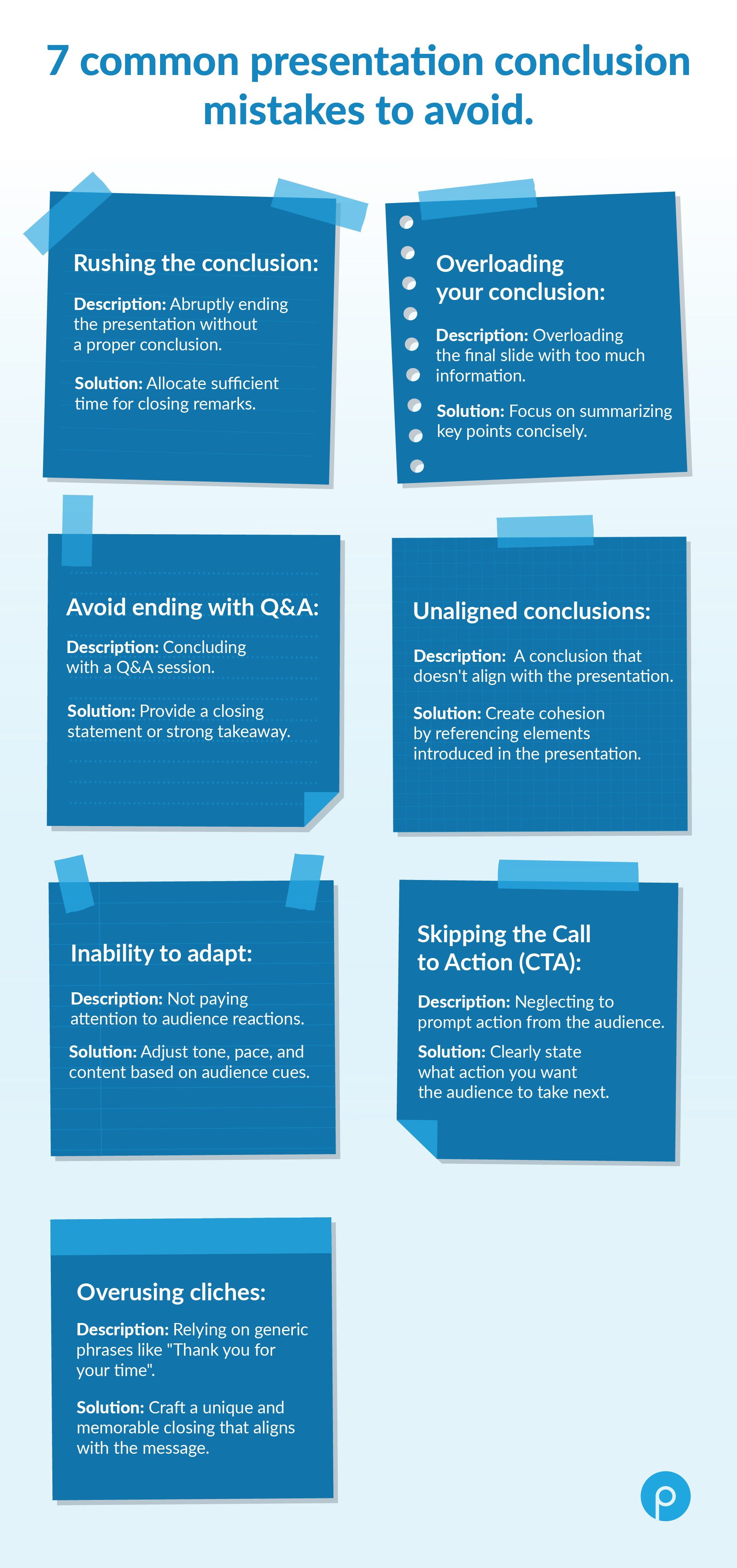 7 common presentation conclusion mistakes to avoid.

Rushing the conclusion:

Description: Abruptly ending the presentation without a proper conclusion.

Solution: Allocate sufficient time for closing remarks.

Overloading your conclusion:

Description: Overloading the final slide with too much information.

Solution: Focus on summarizing key points concisely.

Avoid ending with Q&A:

Description: Concluding with a Q&A session.

Solution: Provide a closing statement or strong takeaway.

Unaligned conclusions:

Description: A conclusion that doesn't align with the presentation.

Solution: Create cohesion by referencing elements introduced in the presentation.

Inability to adapt:

Description: Not paying attention to audience reactions.

Solution: Adjust tone, pace, and content based on audience cues.

Skipping the Call to Action (CTA):

Description: Neglecting to prompt action from the audience.

Solution: Clearly state what action you want the audience to take next.

Overusing cliches:

Description: Relying on generic phrases like "Thank you for your time".

Solution: Craft a unique and memorable closing that aligns with the message.

p